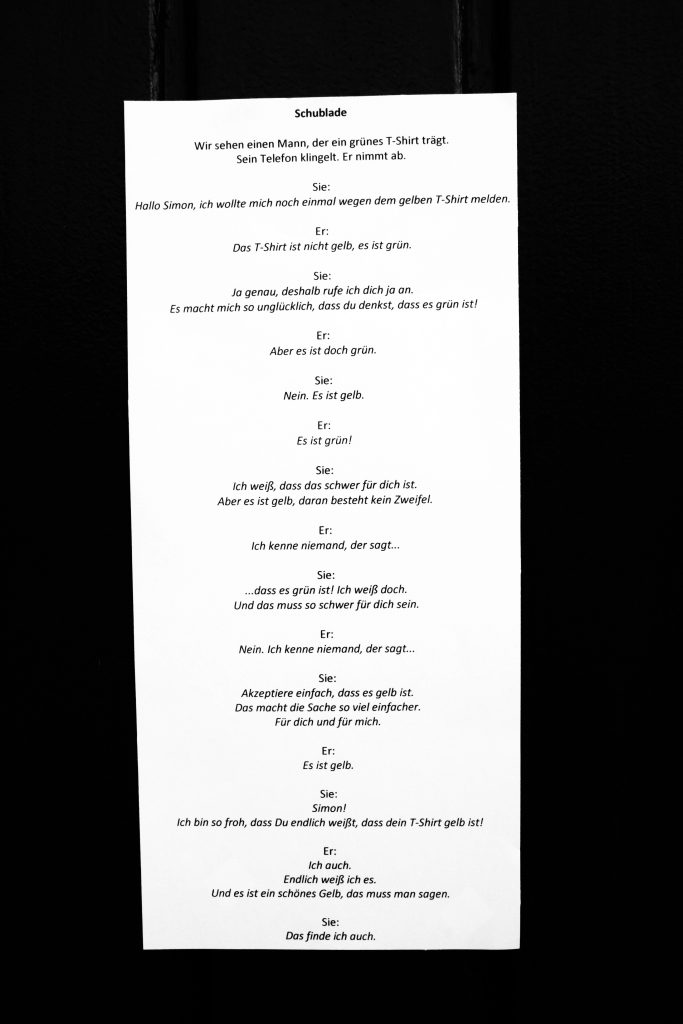 Schublade

Wir sehen einen Mann, der ein grünes T-Shirt trägt.
Sein Telefon klingelt. Er nimmt ab.

Sie:
Hallo Simon, ich wollte mich noch einmal wegen dem gelben T-Shirt melden.

Er:
Das T-Shirt ist nicht gelb, es ist grün.

Sie:
Ja genau, deshalb rufe ich dich ja an.
Es macht mich so unglücklich, dass du denkst, dass es grün ist!

Er:
Aber es ist doch grün.

Sie:
Nein. Es ist gelb.

Er:
Es ist grün!

Sie:
Ich weiß, dass das schwer für dich ist.
Aber es ist gelb, daran besteht kein Zweifel.

Er:
Ich kenne niemand, der sagt...

Sie:
...dass es grün ist! Ich weiß doch.
Und das muss so schwer für dich sein.

Er:
Nein. Ich kenne niemand, der sagt...

Sie:
Akzeptiere einfach, dass es gelb ist.
Das macht die Sache so viel einfacher.
Für dich und für mich.

Er:
Es ist gelb.

Sie:
Simon!
Ich bin so froh, dass Du endlich weißt, dass dein T-Shirt gelb ist!

Er:
Ich auch.
Endlich weiß ich es.
Und es ist ein schönes Gelb, das muss man sagen.

Sie:
Das finde ich auch.